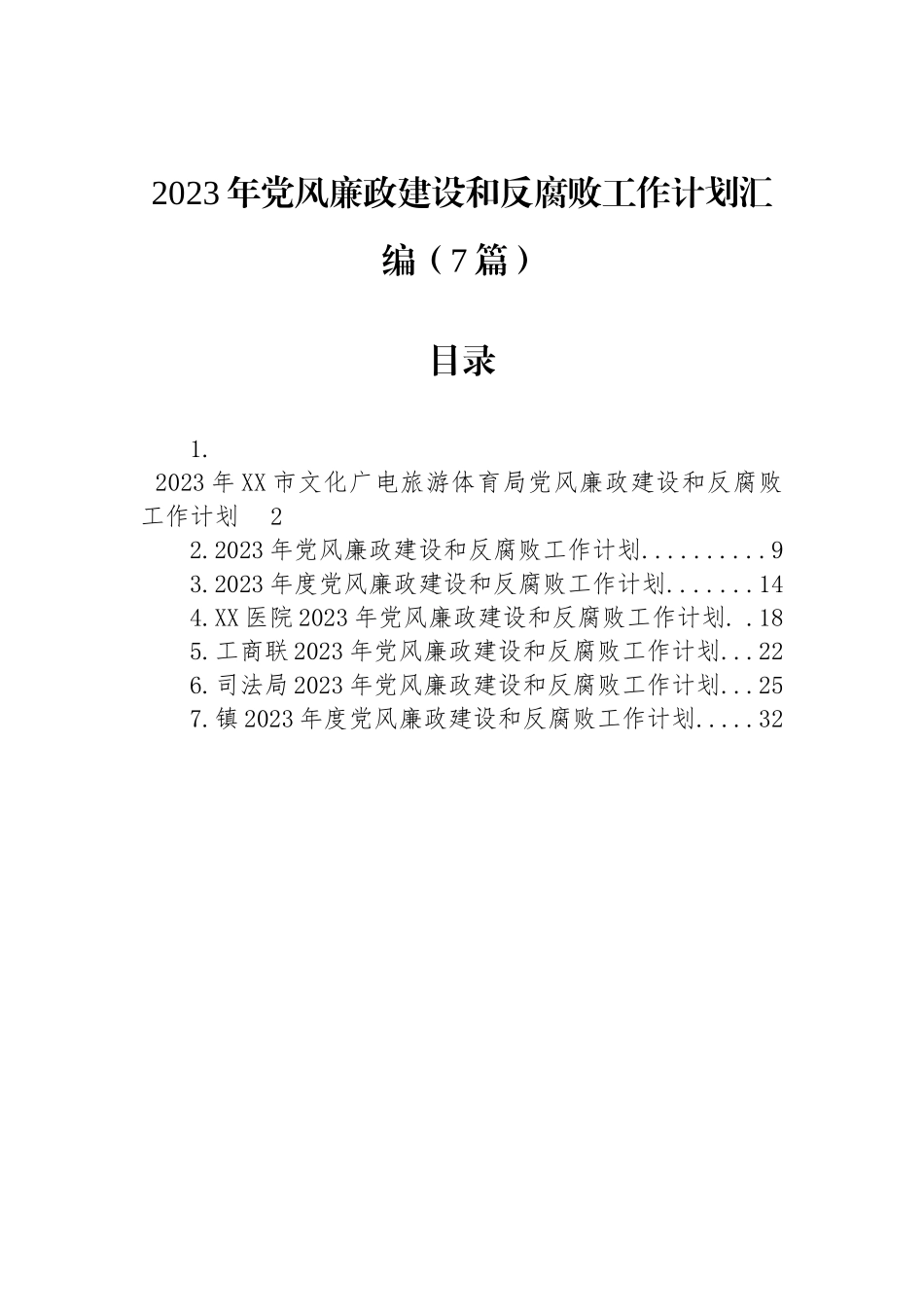 2023年党风廉政建设和反腐败工作计划汇编（7篇）

目录

1.
2023年XX市文化广电旅游体育局党风廉政建设和反腐败工作计划 2
2.2023年党风廉政建设和反腐败工作计划..........9
3.2023年度党风廉政建设和反腐败工作计划.......14
4.XX医院2023年党风廉政建设和反腐败工作计划..18
5.工商联2023年党风廉政建设和反腐败工作计划...22
6.司法局2023年党风廉政建设和反腐败工作计划...25
7.镇2023年度党风廉政建设和反腐败工作计划.....32